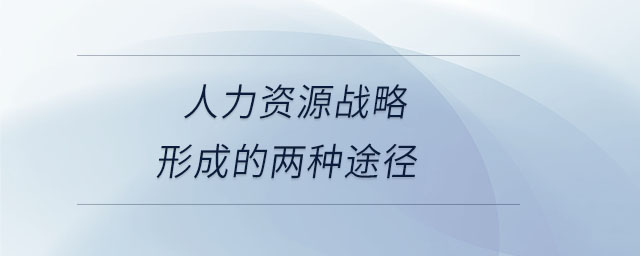 人力资源战略
形成的两种途径